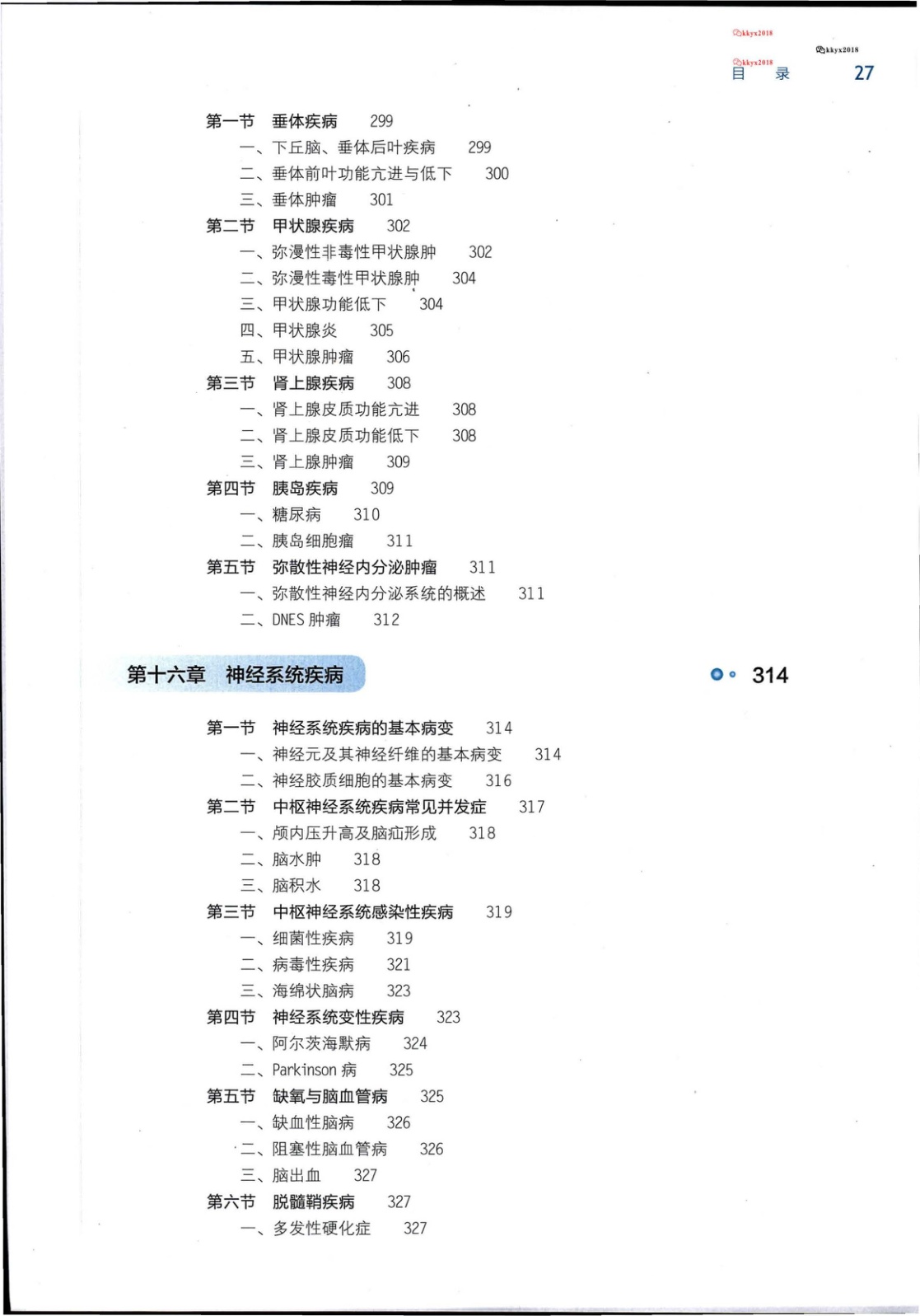 kkyx2018
kkyx2018
kkyx2018
目　录　27

第一节　垂体疾病　299
一、下丘脑、垂体后叶疾病　299
二、垂体前叶功能亢进与低下　300
三、垂体肿瘤　301
第二节　甲状腺疾病　302
一、弥漫性非毒性甲状腺肿　302
二、弥漫性毒性甲状腺肿　304
三、甲状腺功能低下　304
四、甲状腺炎　305
五、甲状腺肿瘤　306
第三节　肾上腺疾病　308
一、肾上腺皮质功能亢进　308
二、肾上腺皮质功能低下　308
三、肾上腺肿瘤　309
第四节　胰岛疾病　309
一、糖尿病　310
二、胰岛细胞瘤　311
第五节　弥散性神经内分泌肿瘤　311
一、弥散性神经内分泌系统的概述　311
二、DNES 肿瘤　312

第十六章　神经系统疾病　314

第一节　神经系统疾病的基本病变　314
一、神经元及其神经纤维的基本病变　314
二、神经胶质细胞的基本病变　316
第二节　中枢神经系统疾病常见并发症　317
一、颅内压升高及脑疝形成　318
二、脑水肿　318
三、脑积水　318
第三节　中枢神经系统感染性疾病　319
一、细菌性疾病　319
二、病毒性疾病　321
三、海绵状脑病　323
第四节　神经系统变性疾病　323
一、阿尔茨海默病　324
二、Parkinson 病　325
第五节　缺氧与脑血管病　325
一、缺血性脑病　326
二、阻塞性脑血管病　326
三、脑出血　327
第六节　脱髓鞘疾病　327
一、多发性硬化症　327